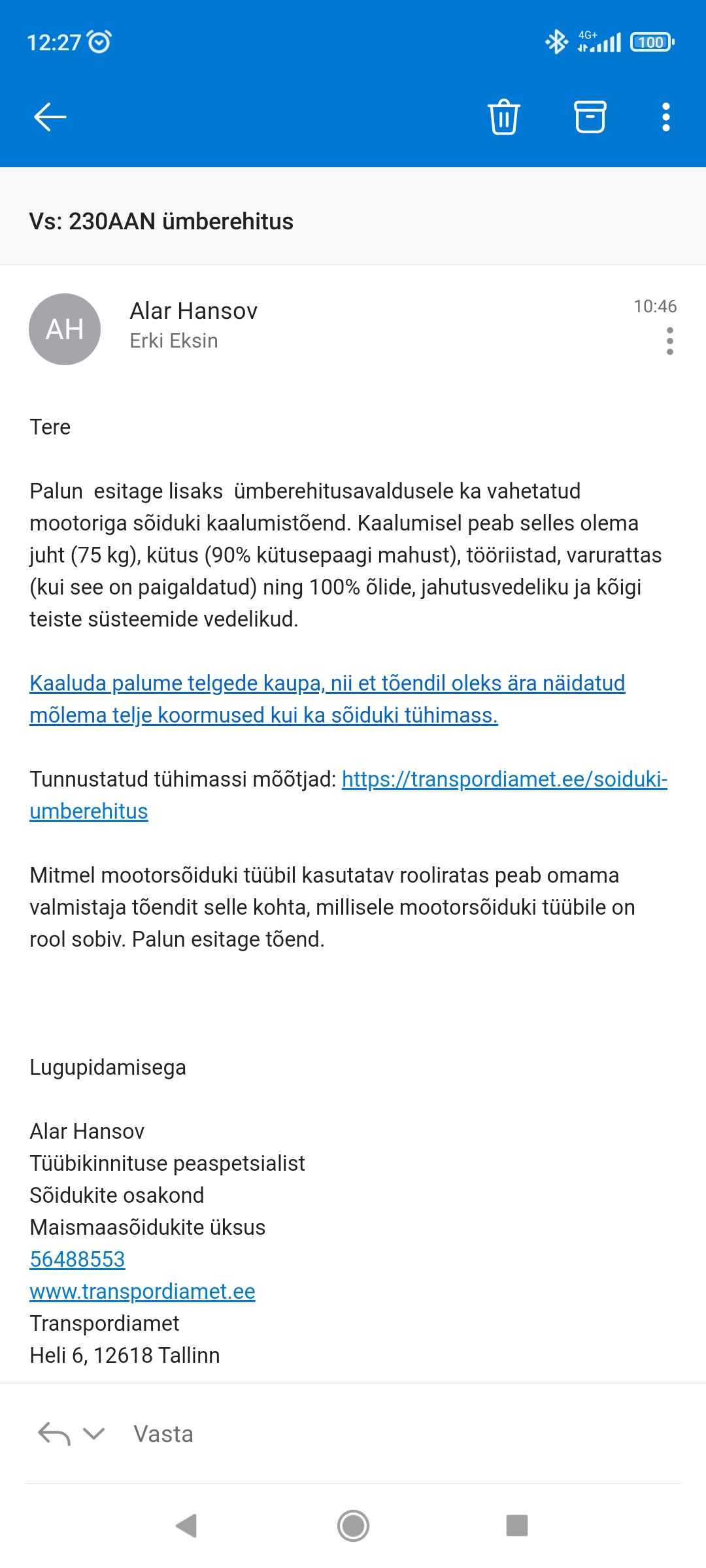 12:27

4G+ 100

Vs: 230AAN ümberehitus

AH

Alar Hansov
Erki Eksin

10:46

Tere

Palun esitage lisaks ümberehitusavaldusele ka vahetatud mootoriga sõiduki kaalumistõend. Kaalumisel peab selles olema juht (75 kg), kütus (90% kütusepaagi mahust), tööriistad, varurattas (kui see on paigaldatud) ning 100% õlide, jahutusvedeliku ja kõigi teiste süsteemide vedelikud.

Kaaluda palume telgede kaupa, nii et tõendil oleks ära näidatud mõlema telje koormused kui ka sõiduki tühimass.

Tunnustatud tühimassi mõõtjad: https://transpordiamet.ee/soiduki-umberehitus

Mitmel mootorsõiduki tüübil kasutatav rooliratas peab omama valmistaja tõendit selle kohta, millisele mootorsõiduki tüübile on rool sobiv. Palun esitage tõend.

Lugupidamisega

Alar Hansov
Tüübikinnituse peaspetsialist
Sõidukite osakond
Maismaasõidukite üksus
56488553
www.transpordiamet.ee
Transpordiamet
Heli 6, 12618 Tallinn

Vasta